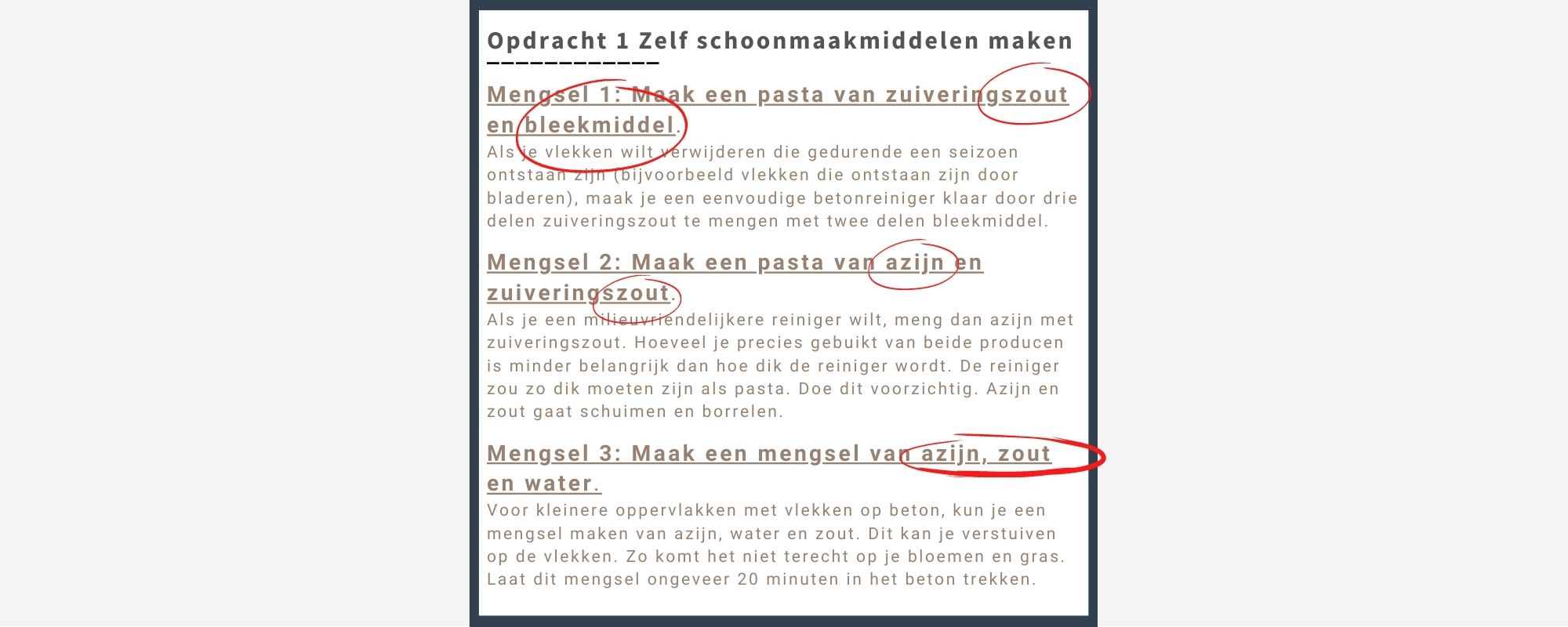 Opdracht 1 Zelf schoonmaakmiddelen maken

Mengsel 1: Maak een pasta van zuiveringszout en bleekmiddel.

Als je vlekken wilt verwijderen die gedurende een seizoen ontstaan zijn (bijvoorbeeld vlekken die ontstaan zijn door bladeren), maak je een eenvoudige betonreiniger klaar door drie delen zuiveringszout te mengen met twee delen bleekmiddel.

Mengsel 2: Maak een pasta van azijn en zuiveringszout.

Als je een milieuvriendelijkere reiniger wilt, meng dan azijn met zuiveringszout. Hoeveel je precies gebuikt van beide producen is minder belangrijk dan hoe dik de reiniger wordt. De reiniger zou zo dik moeten zijn als pasta. Doe dit voorzichtig. Azijn en zout gaat schuimen en borrelen.

Mengsel 3: Maak een mengsel van azijn, zout en water.

Voor kleinere oppervlakken met vlekken op beton, kun je een mengsel maken van azijn, water en zout. Dit kan je verstuiven op de vlekken. Zo komt het niet terecht op je bloemen en gras. Laat dit mengsel ongeveer 20 minuten in het beton trekken.